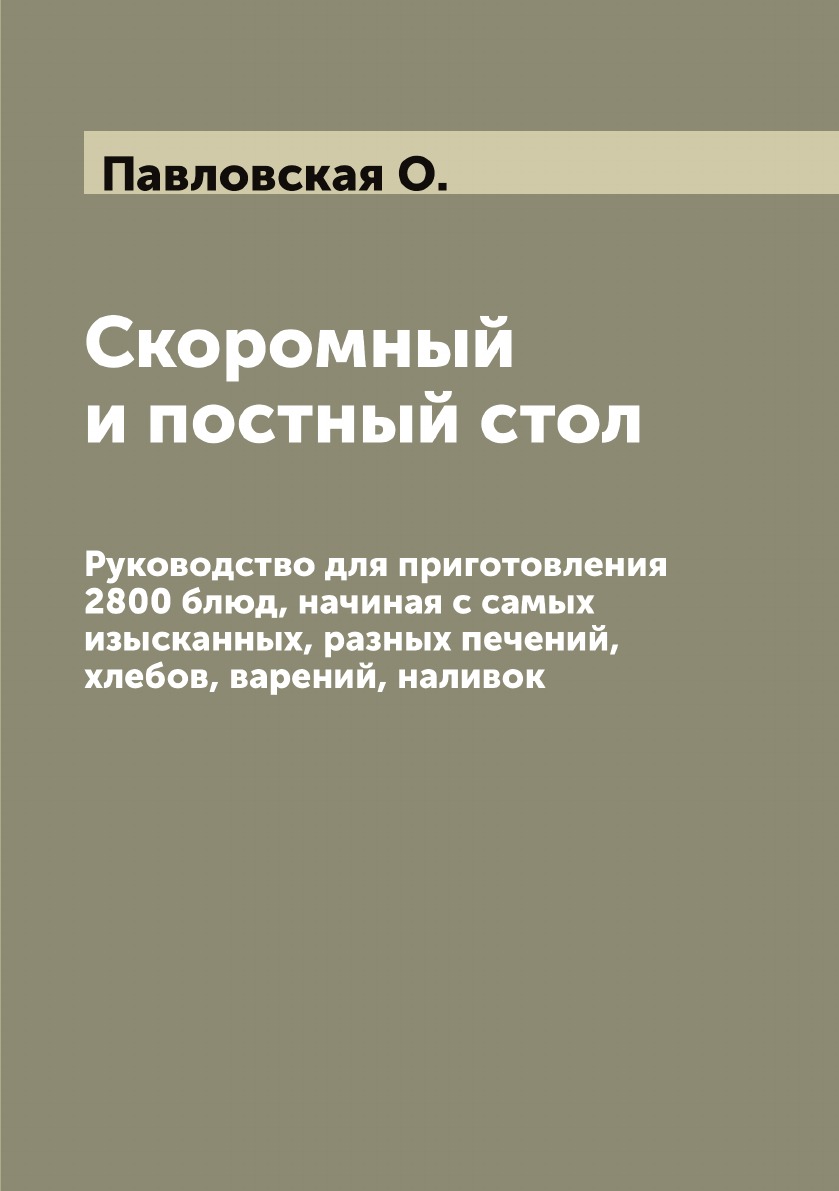 Павловская О.

Скоромный
и постный стол

Руководство для приготовления 2800 блюд, начиная с самых изысканных, разных печений, хлебов, варений, наливок